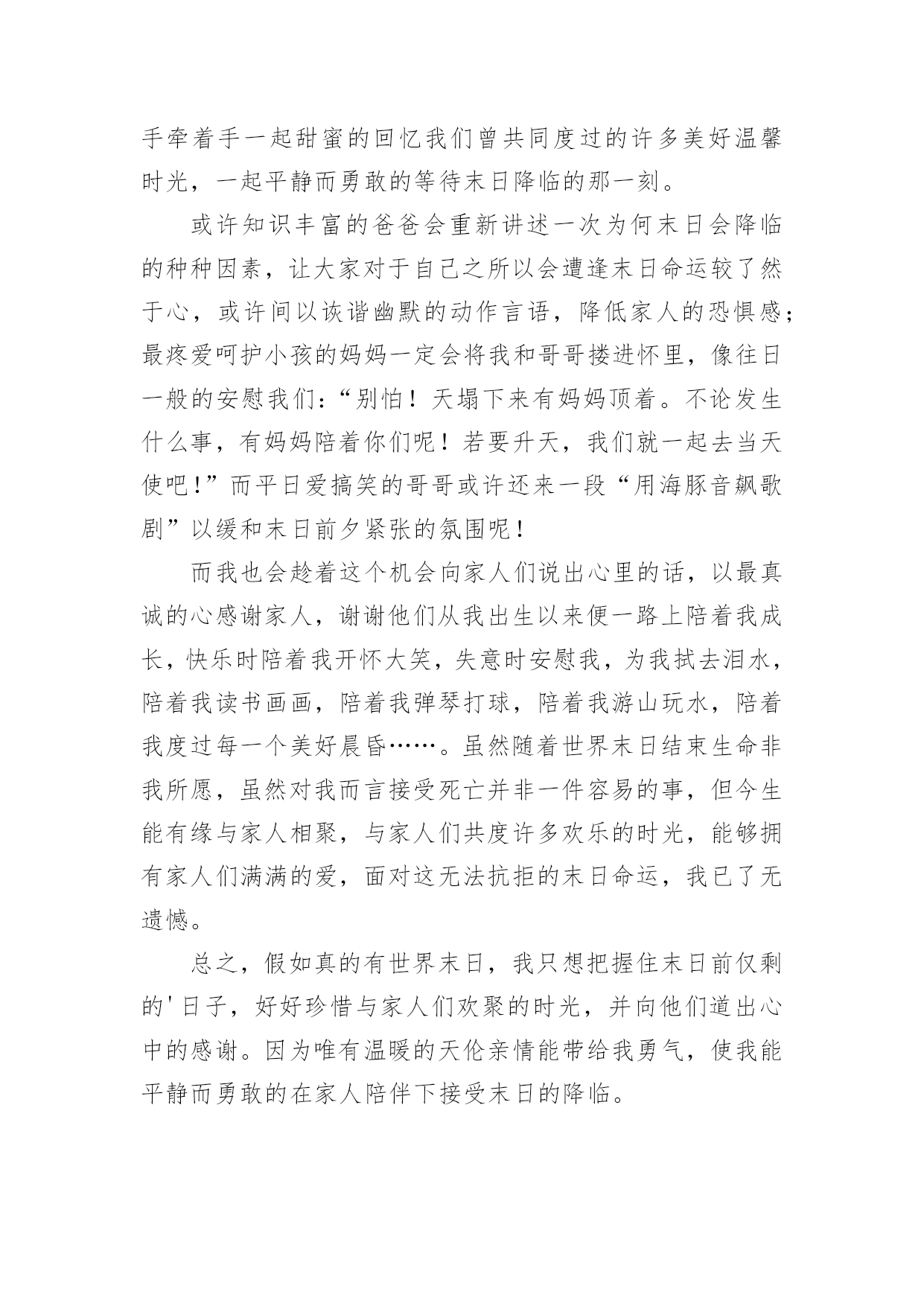 手牵着手一起甜蜜的回忆我们曾共同度过的许多美好温馨时光，一起平静而勇敢的等待末日降临的那一刻。

或许知识丰富的爸爸会重新讲述一次为何末日会降临的种种因素，让大家对于自己之所以会遭逢末日命运较了然于心，或许间以诙谐幽默的动作言语，降低家人的恐惧感；最疼爱呵护小孩的妈妈一定会将我和哥哥搂进怀里，像往日一般的安慰我们：“别怕！天塌下来有妈妈顶着。不论发生什么事，有妈妈陪着你们呢！若要升天，我们就一起去当天使吧！”而平日爱搞笑的哥哥或许还来一段“用海豚音飙歌剧”以缓和末日前夕紧张的氛围呢！

而我也会趁着这个机会向家人们说出心里的话，以最真诚的心感谢家人，谢谢他们从我出生以来便一路上陪着我成长，快乐时陪着我开怀大笑，失意时安慰我，为我拭去泪水，陪着我读书画画，陪着我弹琴打球，陪着我游山玩水，陪着我度过每一个美好晨昏……。虽然随着世界末日结束生命非我所愿，虽然对我而言接受死亡并非一件容易的事，但今生能有缘与家人相聚，与家人们共度许多欢乐的时光，能够拥有家人们满满的爱，面对这无法抗拒的末日命运，我已了无遗憾。

总之，假如真的有世界末日，我只想把握住末日前仅剩的'日子，好好珍惜与家人们欢聚的时光，并向他们道出心中的感谢。因为唯有温暖的天伦亲情能带给我勇气，使我能平静而勇敢的在家人陪伴下接受末日的降临。